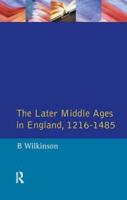 The Later Middle Ages in England, 1216-1485

B Wilkinson

R